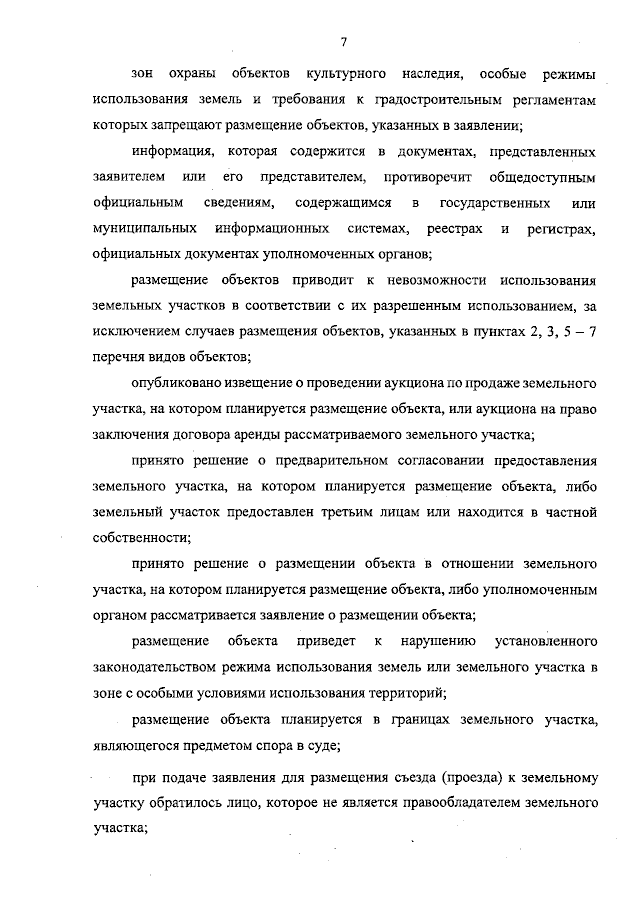 7

зон охраны объектов культурного наследия, особые режимы использования земель и требования к градостроительным регламентам которых запрещают размещение объектов, указанных в заявлении;

информация, которая содержится в документах, представленных заявителем или его представителем, противоречит общедоступным официальным сведениям, содержащимся в государственных или муниципальных информационных системах, реестрах и регистрах, официальных документах уполномоченных органов;

размещение объектов приводит к невозможности использования земельных участков в соответствии с их разрешенным использованием, за исключением случаев размещения объектов, указанных в пунктах 2, 3, 5 – 7 перечня видов объектов;

опубликовано извещение о проведении аукциона по продаже земельного участка, на котором планируется размещение объекта, или аукциона на право заключения договора аренды рассматриваемого земельного участка;

принято решение о предварительном согласовании предоставления земельного участка, на котором планируется размещение объекта, либо земельный участок предоставлен третьим лицам или находится в частной собственности;

принято решение о размещении объекта в отношении земельного участка, на котором планируется размещение объекта, либо уполномоченным органом рассматривается заявление о размещении объекта;

размещение объекта приведет к нарушению установленного законодательством режима использования земель или земельного участка в зоне с особыми условиями использования территорий;

размещение объекта планируется в границах земельного участка, являющегося предметом спора в суде;

при подаче заявления для размещения съезда (проезда) к земельному участку обратилось лицо, которое не является правообладателем земельного участка;